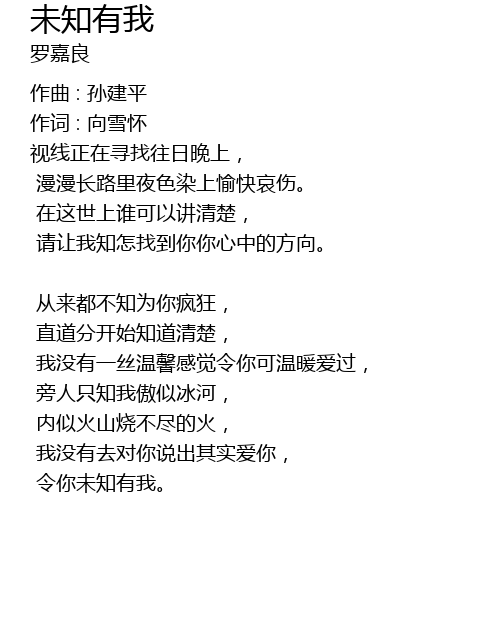 未知有我
罗嘉良

作曲 : 孙建平
作词 : 向雪怀
视线正在寻找往日晚上，
漫漫长路里夜色染上愉快哀伤。
在这世上谁可以讲清楚，
请让我知怎找到你你心中的方向。

从来都不知为你疯狂，
直道分开始知道清楚，
我没有一丝温馨感觉令你可温暖爱过，
旁人只知我傲似冰河，
内似火山烧不尽的火，
我没有去对你说出其实爱你，
令你未知有我。